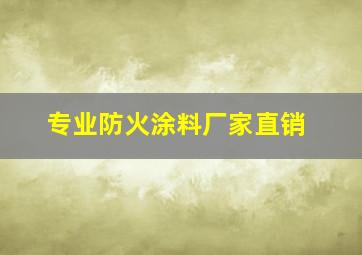 专业防火涂料厂家直销